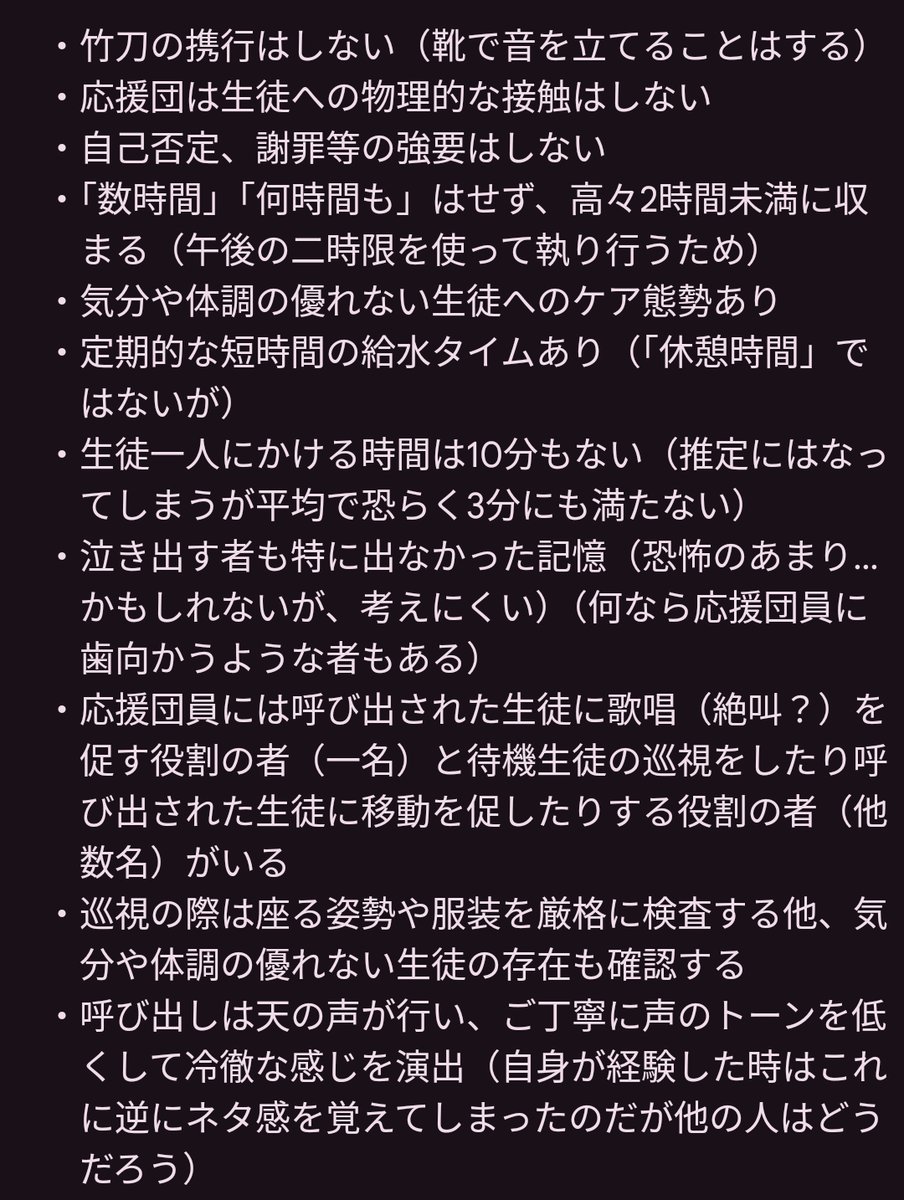 ・竹刀の携行はしない（靴で音を立てることはする）
・応援団は生徒への物理的な接触はしない
・自己否定、謝罪等の強要はしない
・「数時間」「何時間も」はせず、高々2時間未満に収まる（午後の二時限を使って執り行うため）
・気分や体調の優れない生徒へのケア態勢あり
・定期的な短時間の給水タイムあり（「休憩時間」ではないが）
・生徒一人にかける時間は10分もない（推定にはなってしまうが平均で恐らく3分にも満たない）
・泣き出す者も特に出なかった記憶（恐怖のあまり…かもしれないが、考えにくい）（何なら応援団員に歯向かうような者もある）
・応援団員には呼び出された生徒に歌唱（絶叫？）を促す役割の者（一名）と待機生徒の巡視をしたり呼び出された生徒に移動を促したりする役割の者（他数名）がいる
・巡視の際は座る姿勢や服装を厳格に検査する他、気分や体調の優れない生徒の存在も確認する
・呼び出しは天の声が行い、ご丁寧に声のトーンを低くして冷徹な感じを演出（自身が経験した時はこれに逆にネタ感を覚えてしまったのだが他の人はどうだろう）